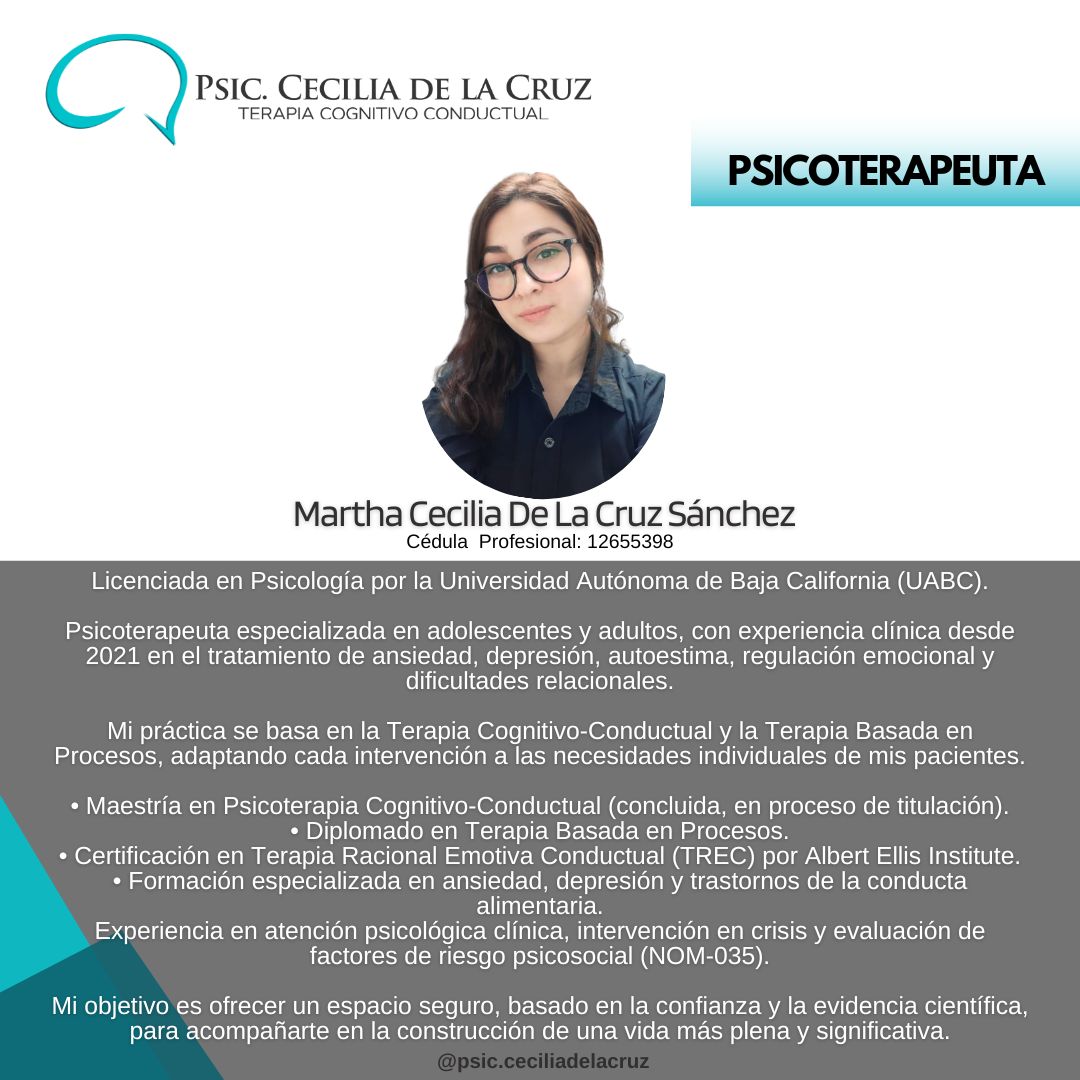 PSIC. CECILIA DE LA CRUZ
TERAPIA COGNITIVO CONDUCTUAL

PSICOTERAPEUTA

Martha Cecilia De La Cruz Sánchez
Cédula Profesional: 12655398

Licenciada en Psicología por la Universidad Autónoma de Baja California (UABC).

Psicoterapeuta especializada en adolescentes y adultos, con experiencia clínica desde 2021 en el tratamiento de ansiedad, depresión, autoestima, regulación emocional y dificultades relacionales.

Mi práctica se basa en la Terapia Cognitivo-Conductual y la Terapia Basada en Procesos, adaptando cada intervención a las necesidades individuales de mis pacientes.

• Maestría en Psicoterapia Cognitivo-Conductual (concluida, en proceso de titulación).
• Diplomado en Terapia Basada en Procesos.
• Certificación en Terapia Racional Emotiva Conductual (TREC) por Albert Ellis Institute.
• Formación especializada en ansiedad, depresión y trastornos de la conducta alimentaria.
Experiencia en atención psicológica clínica, intervención en crisis y evaluación de factores de riesgo psicosocial (NOM-035).

Mi objetivo es ofrecer un espacio seguro, basado en la confianza y la evidencia científica, para acompañarte en la construcción de una vida más plena y significativa.

@psic.ceciliadelacruz